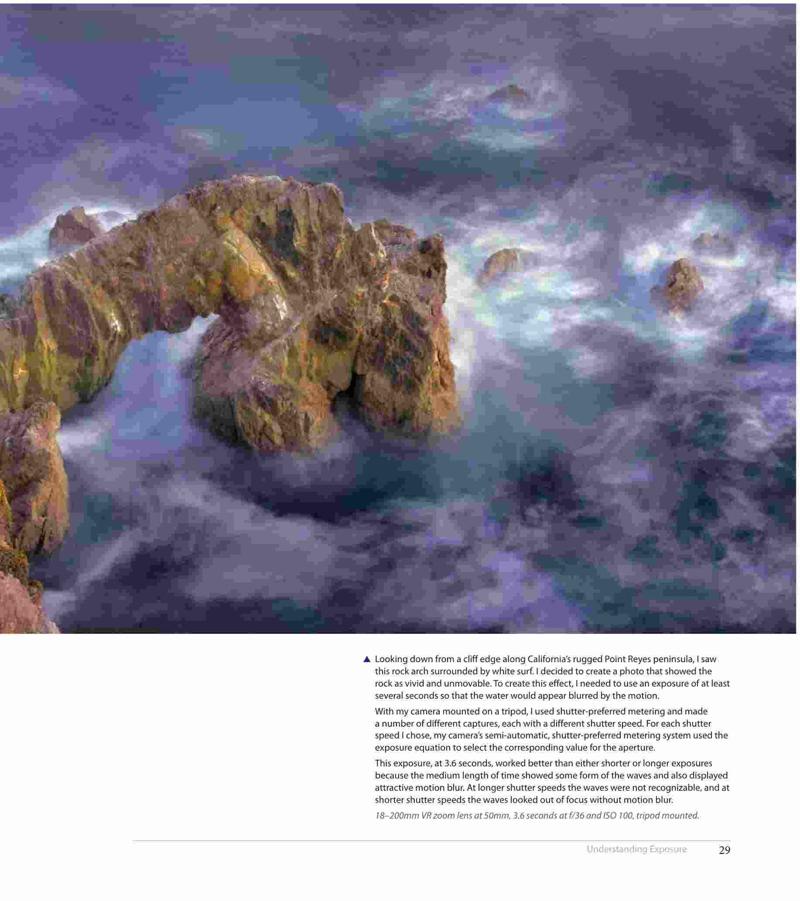 ▲ Looking down from a cliff edge along California's rugged Point Reyes peninsula, I saw this rock arch surrounded by white surf. I decided to create a photo that showed the rock as vivid and unmovable. To create this effect, I needed to use an exposure of at least several seconds so that the water would appear blurred by the motion.

With my camera mounted on a tripod, I used shutter-preferred metering and made a number of different captures, each with a different shutter speed. For each shutter speed I chose, my camera's semi-automatic, shutter-preferred metering system used the exposure equation to select the corresponding value for the aperture.

This exposure, at 3.6 seconds, worked better than either shorter or longer exposures because the medium length of time showed some form of the waves and also displayed attractive motion blur. At longer shutter speeds the waves were not recognizable, and at shorter shutter speeds the waves looked out of focus without motion blur.

18–200mm VR zoom lens at 50mm, 3.6 seconds at f/36 and ISO 100, tripod mounted.

Understanding Exposure 29